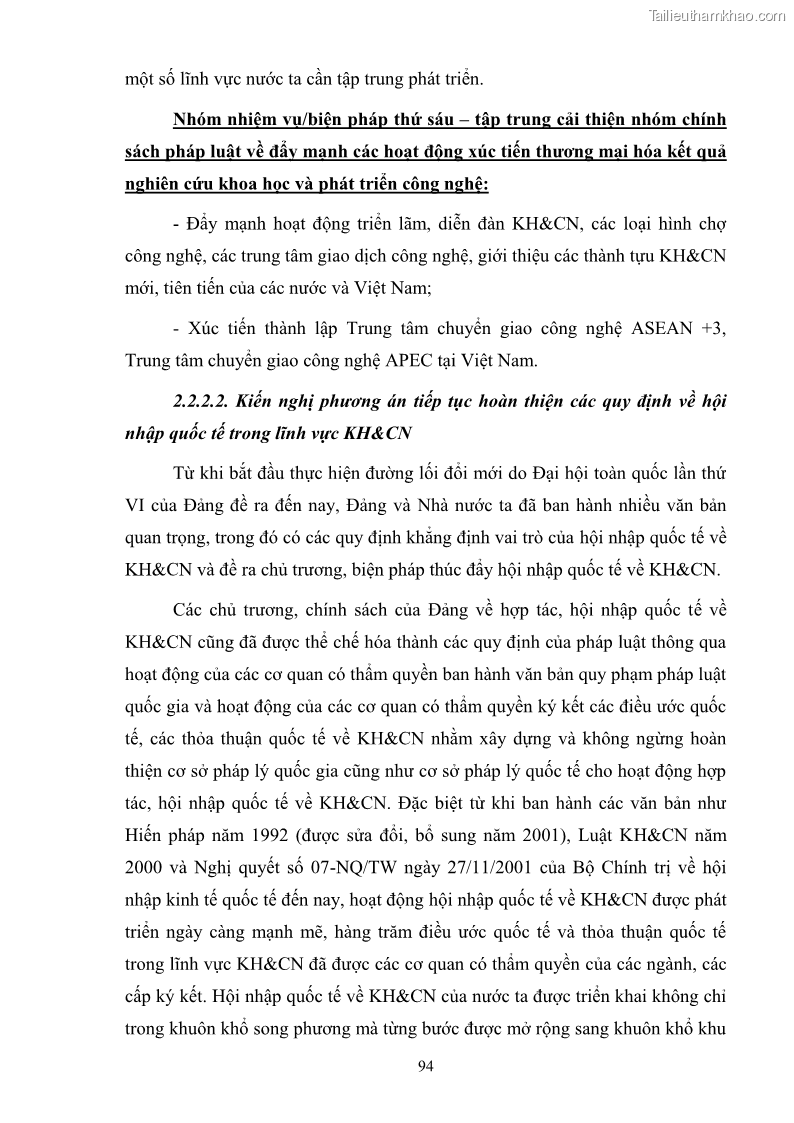 Tailieuthamkhao.com

một số lĩnh vực nước ta cần tập trung phát triển.

Nhóm nhiệm vụ/biện pháp thứ sáu – tập trung cải thiện nhóm chính sách pháp luật về đẩy mạnh các hoạt động xúc tiến thương mại hóa kết quả nghiên cứu khoa học và phát triển công nghệ:

- Đẩy mạnh hoạt động triển lãm, diễn đàn KH&CN, các loại hình chợ công nghệ, các trung tâm giao dịch công nghệ, giới thiệu các thành tựu KH&CN mới, tiên tiến của các nước và Việt Nam;

- Xúc tiến thành lập Trung tâm chuyển giao công nghệ ASEAN +3, Trung tâm chuyển giao công nghệ APEC tại Việt Nam.

2.2.2.2. Kiến nghị phương án tiếp tục hoàn thiện các quy định về hội nhập quốc tế trong lĩnh vực KH&CN

Từ khi bắt đầu thực hiện đường lối đổi mới do Đại hội toàn quốc lần thứ VI của Đảng đề ra đến nay, Đảng và Nhà nước ta đã ban hành nhiều văn bản quan trọng, trong đó có các quy định khẳng định vai trò của hội nhập quốc tế về KH&CN và đề ra chủ trương, biện pháp thúc đẩy hội nhập quốc tế về KH&CN.

Các chủ trương, chính sách của Đảng về hợp tác, hội nhập quốc tế về KH&CN cũng đã được thể chế hóa thành các quy định của pháp luật thông qua hoạt động của các cơ quan có thẩm quyền ban hành văn bản quy phạm pháp luật quốc gia và hoạt động của các cơ quan có thẩm quyền ký kết các điều ước quốc tế, các thỏa thuận quốc tế về KH&CN nhằm xây dựng và không ngừng hoàn thiện cơ sở pháp lý quốc gia cũng như cơ sở pháp lý quốc tế cho hoạt động hợp tác, hội nhập quốc tế về KH&CN. Đặc biệt từ khi ban hành các văn bản như Hiến pháp năm 1992 (được sửa đổi, bổ sung năm 2001), Luật KH&CN năm 2000 và Nghị quyết số 07-NQ/TW ngày 27/11/2001 của Bộ Chính trị về hội nhập kinh tế quốc tế đến nay, hoạt động hội nhập quốc tế về KH&CN được phát triển ngày càng mạnh mẽ, hàng trăm điều ước quốc tế và thỏa thuận quốc tế trong lĩnh vực KH&CN đã được các cơ quan có thẩm quyền của các ngành, các cấp ký kết. Hội nhập quốc tế về KH&CN của nước ta được triển khai không chỉ trong khuôn khổ song phương mà từng bước được mở rộng sang khuôn khổ khu

94